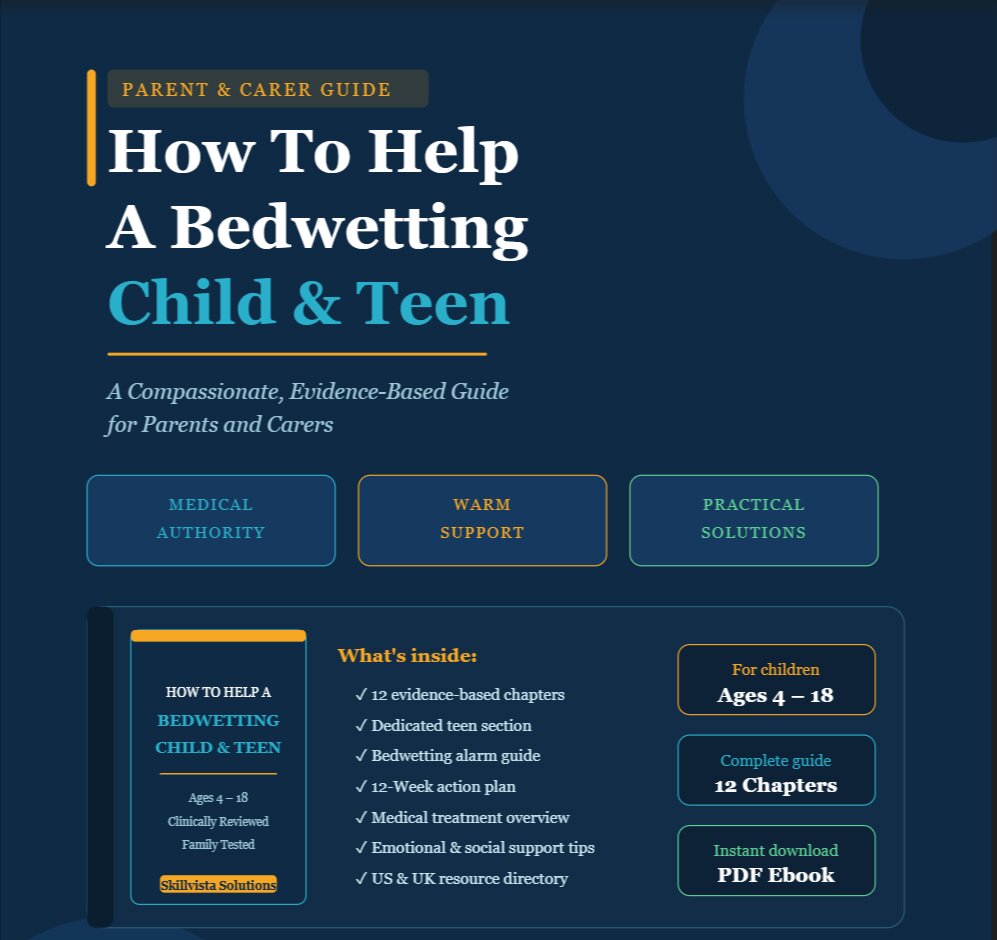 PARENT & CARER GUIDE

How To Help A Bedwetting Child & Teen

A Compassionate, Evidence-Based Guide for Parents and Carers

MEDICAL AUTHORITY

WARM SUPPORT

PRACTICAL SOLUTIONS

HOW TO HELP A
BEDWETTING CHILD & TEEN

Ages 4 – 18
Clinically Reviewed
Family Tested

Skillvista Solutions

What's inside:
✓ 12 evidence-based chapters
✓ Dedicated teen section
✓ Bedwetting alarm guide
✓ 12-Week action plan
✓ Medical treatment overview
✓ Emotional & social support tips
✓ US & UK resource directory

For children
Ages 4 – 18

Complete guide
12 Chapters

Instant download
PDF Ebook